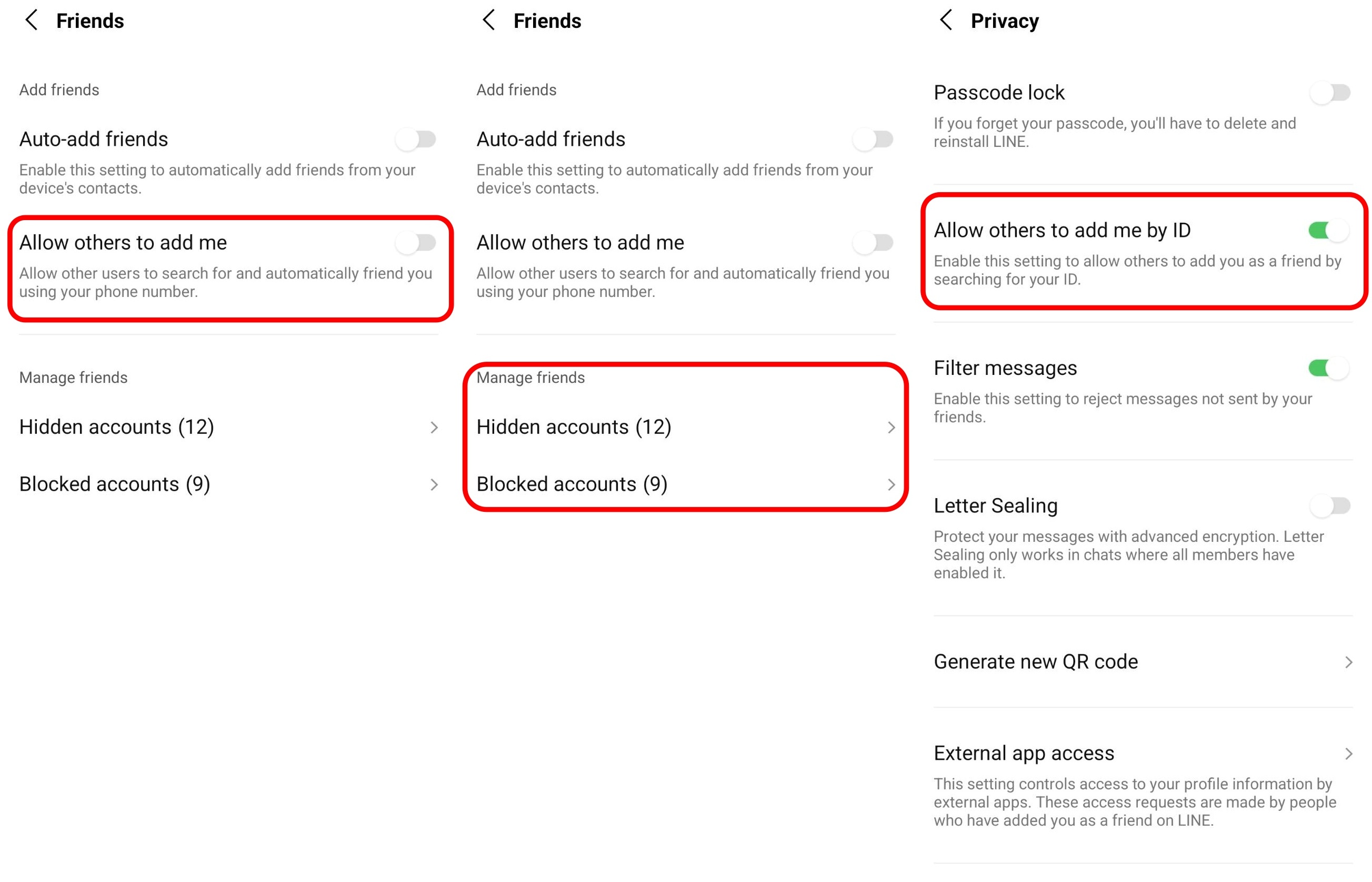 Friends

Add friends

Auto-add friends

Enable this setting to automatically add friends from your device's contacts.

Allow others to add me

Allow other users to search for and automatically friend you using your phone number.

Manage friends

Hidden accounts (12)

Blocked accounts (9)

Friends

Add friends

Auto-add friends

Enable this setting to automatically add friends from your device's contacts.

Allow others to add me

Allow other users to search for and automatically friend you using your phone number.

Manage friends

Hidden accounts (12)

Blocked accounts (9)

Privacy

Passcode lock

If you forget your passcode, you'll have to delete and reinstall LINE.

Allow others to add me by ID

Enable this setting to allow others to add you as a friend by searching for your ID.

Filter messages

Enable this setting to reject messages not sent by your friends.

Letter Sealing

Protect your messages with advanced encryption. Letter Sealing only works in chats where all members have enabled it.

Generate new QR code

External app access

This setting controls access to your profile information by external apps. These access requests are made by people who have added you as a friend on LINE.